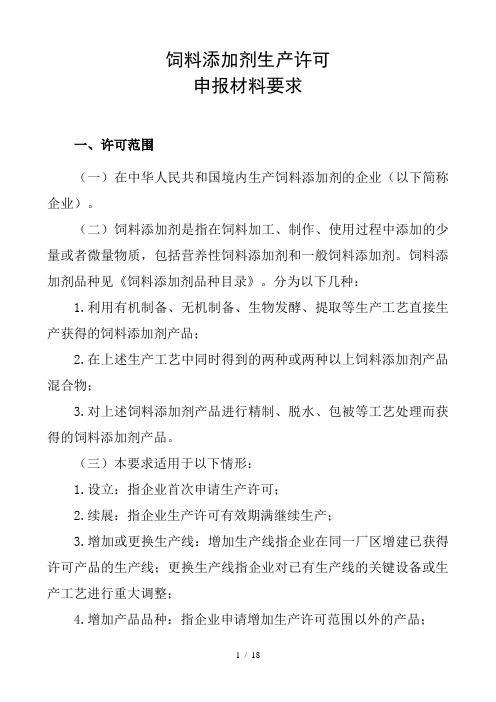 饲料添加剂生产许可
申报材料要求

一、许可范围

（一）在中华人民共和国境内生产饲料添加剂的企业（以下简称企业）。

（二）饲料添加剂是指在饲料加工、制作、使用过程中添加的少量或者微量物质，包括营养性饲料添加剂和一般饲料添加剂。饲料添加剂品种见《饲料添加剂品种目录》。分为以下几种：

1.利用有机制备、无机制备、生物发酵、提取等生产工艺直接生产获得的饲料添加剂产品；

2.在上述生产工艺中同时得到的两种或两种以上饲料添加剂产品混合物；

3.对上述饲料添加剂产品进行精制、脱水、包被等工艺处理而获得的饲料添加剂产品。

（三）本要求适用于以下情形：

1.设立：指企业首次申请生产许可；

2.续展：指企业生产许可有效期满继续生产；

3.增加或更换生产线：增加生产线指企业在同一厂区增建已获得许可产品的生产线；更换生产线指企业对已有生产线的关键设备或生产工艺进行重大调整；

4.增加产品品种：指企业申请增加生产许可范围以外的产品；

1 / 18